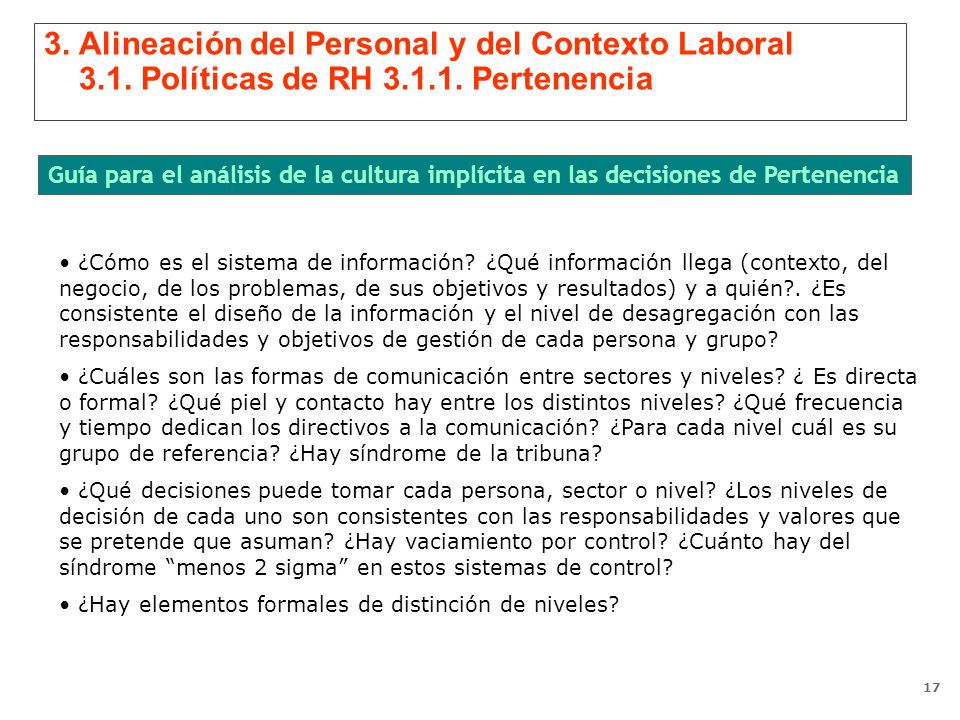 3. Alineación del Personal y del Contexto Laboral
3.1. Políticas de RH 3.1.1. Pertenencia

Guía para el análisis de la cultura implícita en las decisiones de Pertenencia

• ¿Cómo es el sistema de información? ¿Qué información llega (contexto, del negocio, de los problemas, de sus objetivos y resultados) y a quién?. ¿Es consistente el diseño de la información y el nivel de desagregación con las responsabilidades y objetivos de gestión de cada persona y grupo?

• ¿Cuáles son las formas de comunicación entre sectores y niveles? ¿ Es directa o formal? ¿Qué piel y contacto hay entre los distintos niveles? ¿Qué frecuencia y tiempo dedican los directivos a la comunicación? ¿Para cada nivel cuál es su grupo de referencia? ¿Hay síndrome de la tribuna?

• ¿Qué decisiones puede tomar cada persona, sector o nivel? ¿Los niveles de decisión de cada uno son consistentes con las responsabilidades y valores que se pretende que asuman? ¿Hay vaciamiento por control? ¿Cuánto hay del síndrome “menos 2 sigma” en estos sistemas de control?

• ¿Hay elementos formales de distinción de niveles?

17